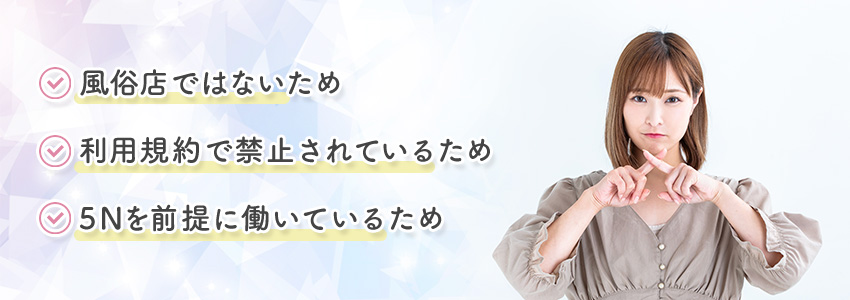 風俗店ではないため

利用規約で禁止されているため

5Nを前提に働いているため